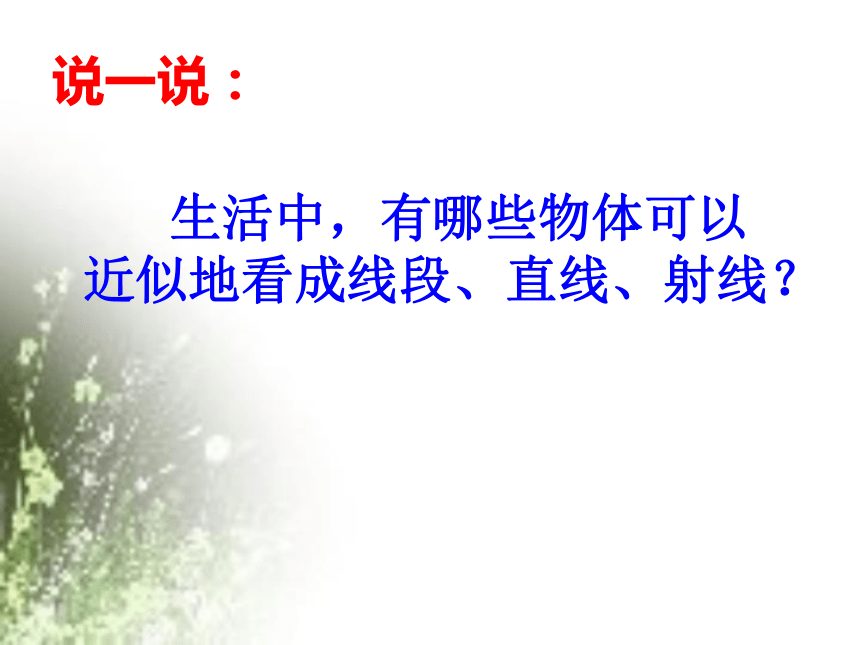 说一说：

生活中，有哪些物体可以近似地看成线段、直线、射线？